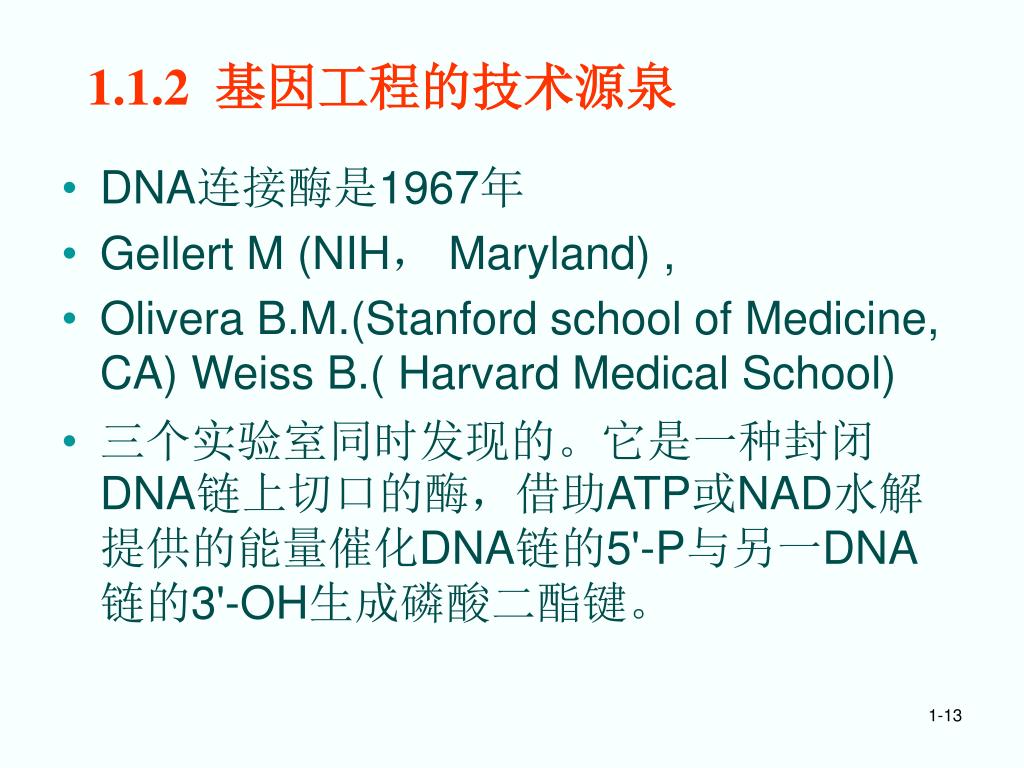 1.1.2 基因工程的技术源泉

• DNA连接酶是1967年
• Gellert M (NIH， Maryland) ,
• Olivera B.M.(Stanford school of Medicine, CA) Weiss B.( Harvard Medical School)
• 三个实验室同时发现的。它是一种封闭DNA链上切口的酶，借助ATP或NAD水解提供的能量催化DNA链的5'-P与另一DNA链的3'-OH生成磷酸二酯键。

1-13